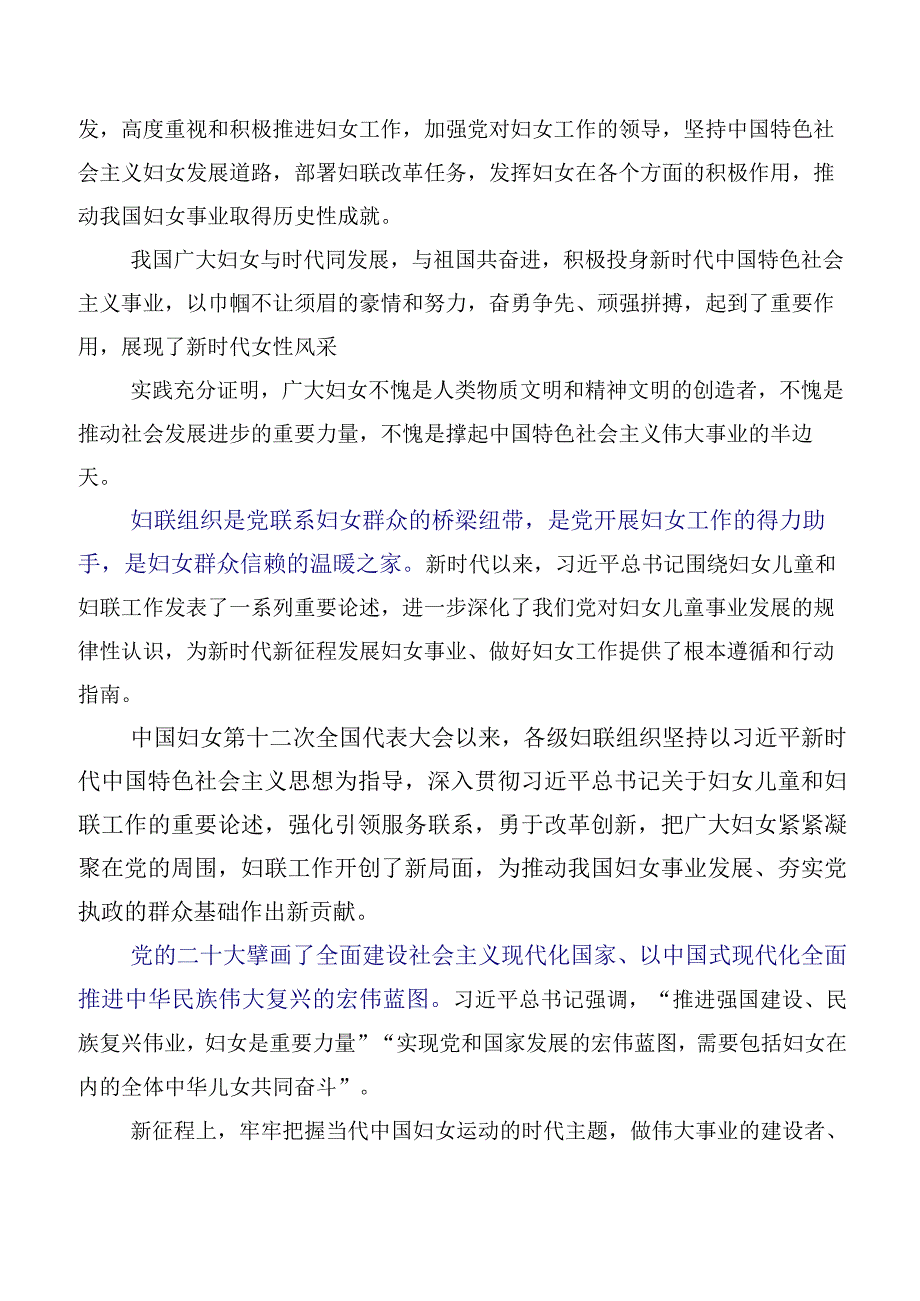 发，高度重视和积极推进妇女工作，加强党对妇女工作的领导，坚持中国特色社会主义妇女发展道路，部署妇联改革任务，发挥妇女在各个方面的积极作用，推动我国妇女事业取得历史性成就。

我国广大妇女与时代同发展，与祖国共奋进，积极投身新时代中国特色社会主义事业，以巾帼不让须眉的豪情和努力，奋勇争先、顽强拼搏，起到了重要作用，展现了新时代女性风采

实践充分证明，广大妇女不愧是人类物质文明和精神文明的创造者，不愧是推动社会发展进步的重要力量，不愧是撑起中国特色社会主义伟大事业的半边天。

妇联组织是党联系妇女群众的桥梁纽带，是党开展妇女工作的得力助手，是妇女群众信赖的温暖之家。新时代以来，习近平总书记围绕妇女儿童和妇联工作发表了一系列重要论述，进一步深化了我们党对妇女儿童事业发展的规律性认识，为新时代新征程发展妇女事业、做好妇女工作提供了根本遵循和行动指南。

中国妇女第十二次全国代表大会以来，各级妇联组织坚持以习近平新时代中国特色社会主义思想为指导，深入贯彻习近平总书记关于妇女儿童和妇联工作的重要论述，强化引领服务联系，勇于改革创新，把广大妇女紧紧凝聚在党的周围，妇联工作开创了新局面，为推动我国妇女事业发展、夯实党执政的群众基础作出新贡献。

党的二十大擘画了全面建设社会主义现代化国家、以中国式现代化全面推进中华民族伟大复兴的宏伟蓝图。习近平总书记强调，“推进强国建设、民族复兴伟业，妇女是重要力量”“实现党和国家发展的宏伟蓝图，需要包括妇女在内的全体中华儿女共同奋斗”。

新征程上，牢牢把握当代中国妇女运动的时代主题，做伟大事业的建设者、